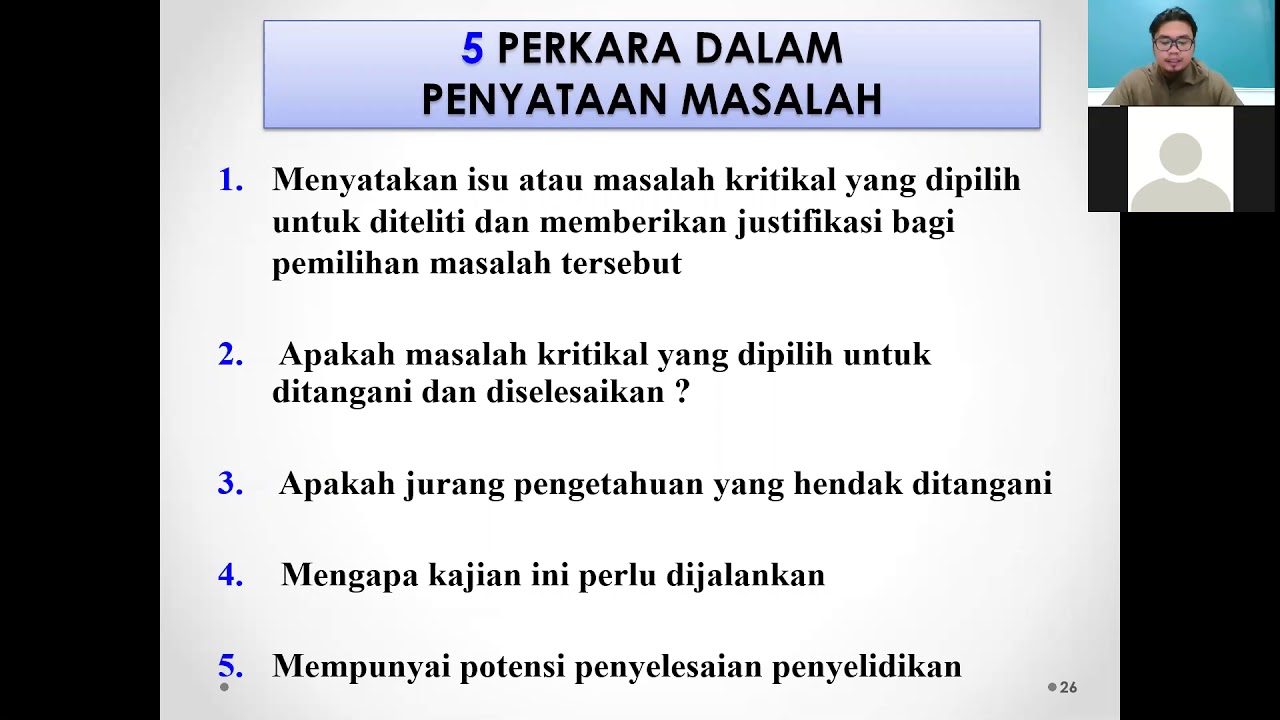 5 PERKARA DALAM PENYATAAN MASALAH

1. Menyatakan isu atau masalah kritikal yang dipilih untuk diteliti dan memberikan justifikasi bagi pemilihan masalah tersebut

2. Apakah masalah kritikal yang dipilih untuk ditangani dan diselesaikan ?

3. Apakah jurang pengetahuan yang hendak ditangani

4. Mengapa kajian ini perlu dijalankan

5. Mempunyai potensi penyelesaian penyelidikan

26